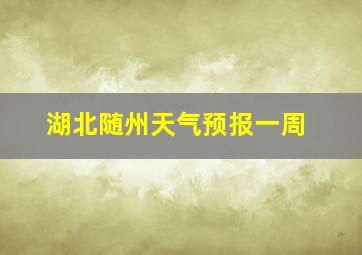 湖北随州天气预报一周